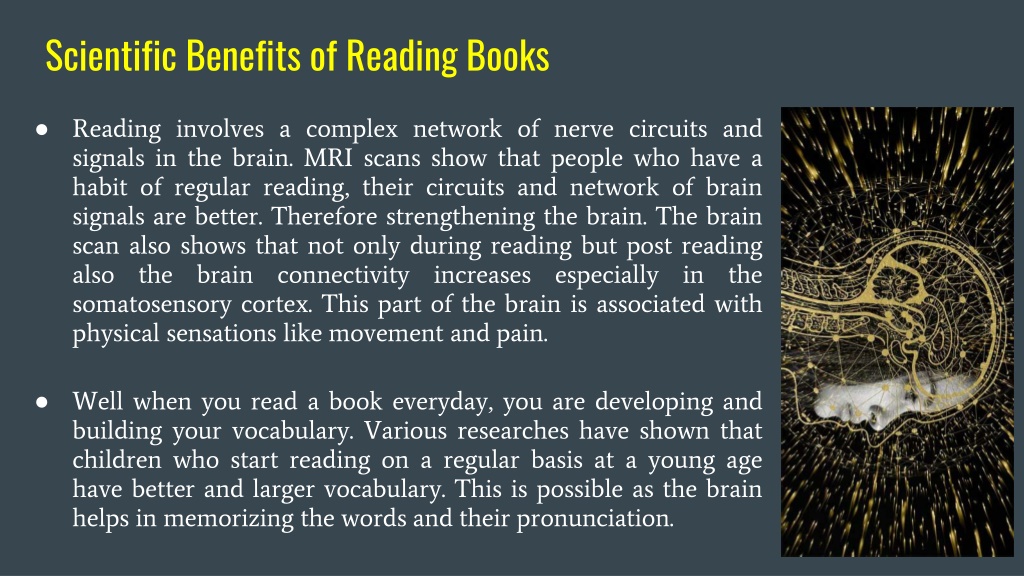 Scientific Benefits of Reading Books

● Reading involves a complex network of nerve circuits and signals in the brain. MRI scans show that people who have a habit of regular reading, their circuits and network of brain signals are better. Therefore strengthening the brain. The brain scan also shows that not only during reading but post reading also the brain connectivity increases especially in the somatosensory cortex. This part of the brain is associated with physical sensations like movement and pain.

● Well when you read a book everyday, you are developing and building your vocabulary. Various researches have shown that children who start reading on a regular basis at a young age have better and larger vocabulary. This is possible as the brain helps in memorizing the words and their pronunciation.